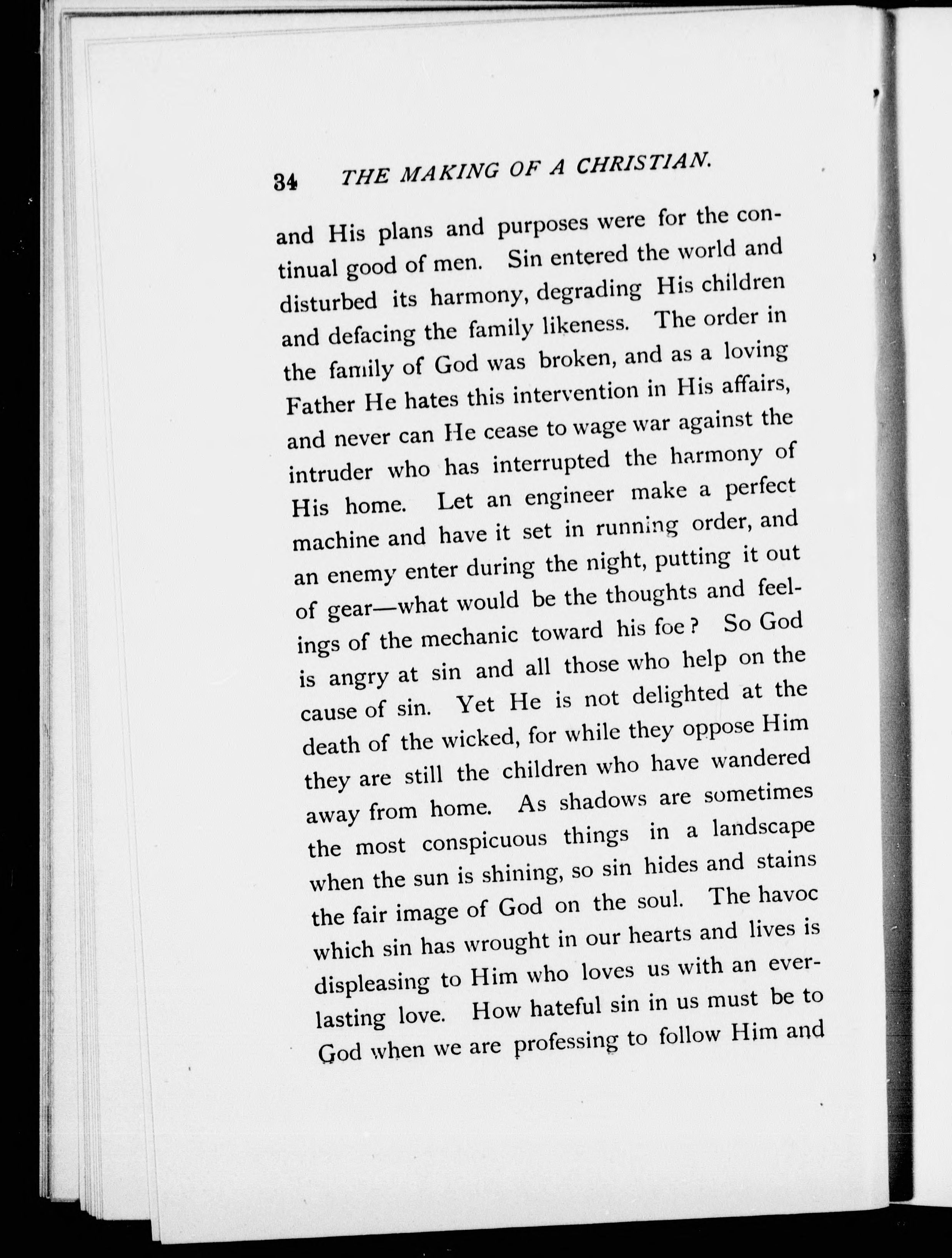 34 THE MAKING OF A CHRISTIAN.

and His plans and purposes were for the continual good of men. Sin entered the world and disturbed its harmony, degrading His children and defacing the family likeness. The order in the family of God was broken, and as a loving Father He hates this intervention in His affairs, and never can He cease to wage war against the intruder who has interrupted the harmony of His home. Let an engineer make a perfect machine and have it set in running order, and an enemy enter during the night, putting it out of gear—what would be the thoughts and feelings of the mechanic toward his foe? So God is angry at sin and all those who help on the cause of sin. Yet He is not delighted at the death of the wicked, for while they oppose Him they are still the children who have wandered away from home. As shadows are sometimes the most conspicuous things in a landscape when the sun is shining, so sin hides and stains the fair image of God on the soul. The havoc which sin has wrought in our hearts and lives is displeasing to Him who loves us with an everlasting love. How hateful sin in us must be to God when we are professing to follow Him and